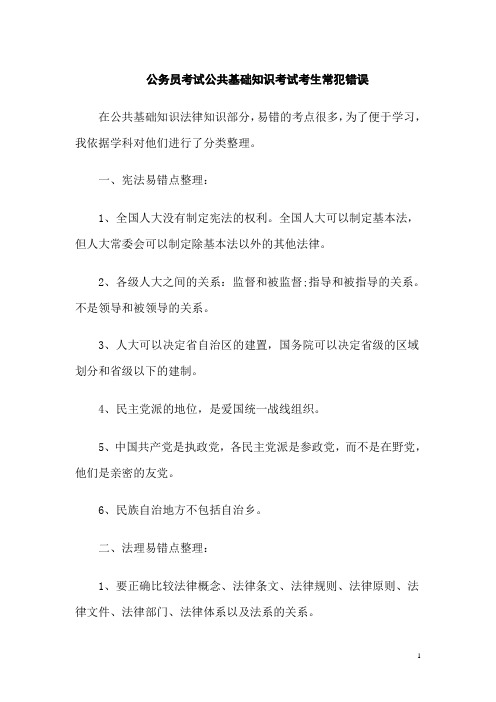 公务员考试公共基础知识考试考生常犯错误

在公共基础知识法律知识部分，易错的考点很多，为了便于学习，我依据学科对他们进行了分类整理。

一、宪法易错点整理：

1、全国人大没有制定宪法的权利。全国人大可以制定基本法，但人大常委会可以制定除基本法以外的其他法律。

2、各级人大之间的关系：监督和被监督;指导和被指导的关系。不是领导和被领导的关系。

3、人大可以决定省自治区的建置，国务院可以决定省级的区域划分和省级以下的建制。

4、民主党派的地位，是爱国统一战线组织。

5、中国共产党是执政党，各民主党派是参政党，而不是在野党，他们是亲密的友党。

6、民族自治地方不包括自治乡。

二、法理易错点整理：

1、要正确比较法律概念、法律条文、法律规则、法律原则、法律文件、法律部门、法律体系以及法系的关系。

1